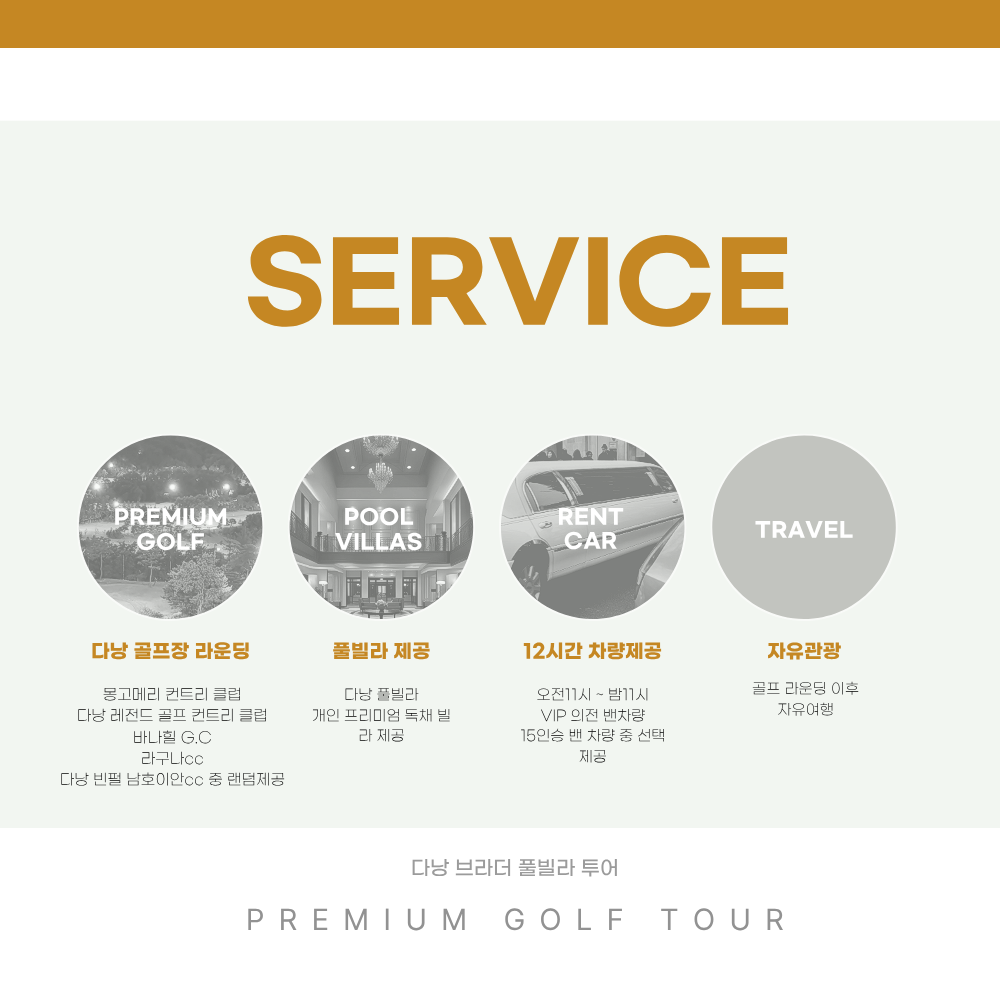 SERVICE

PREMIUM GOLF

다낭 골프장 라운딩

몽고메리 컨트리 클럽
다낭 레전드 골프 컨트리 클럽
바나힐 G.C
라구나cc
다낭 빈펄 남호이안cc 중 랜덤제공

POOL VILLAS

풀빌라 제공

다낭 풀빌라
개인 프리미엄 독채 빌라 제공

RENT CAR

12시간 차량제공

오전11시 ~ 밤11시
VIP 의전 밴차량
15인승 밴 차량 중 선택 제공

TRAVEL

자유관광

골프 라운딩 이후
자유여행

다낭 브라더 풀빌라 투어

PREMIUM GOLF TOUR